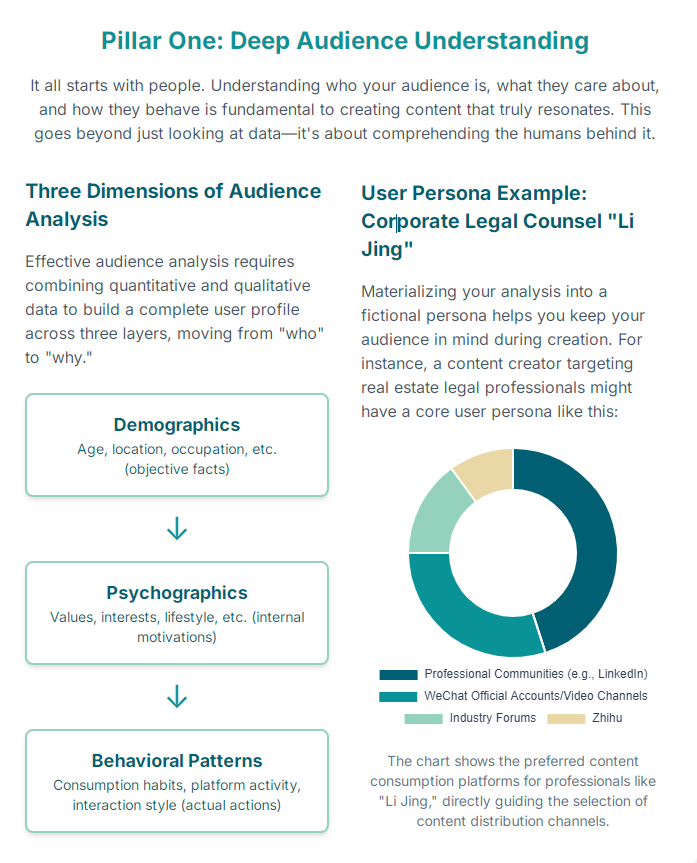 Pillar One: Deep Audience Understanding

It all starts with people. Understanding who your audience is, what they care about, and how they behave is fundamental to creating content that truly resonates. This goes beyond just looking at data—it's about comprehending the humans behind it.

Three Dimensions of Audience Analysis

Effective audience analysis requires combining quantitative and qualitative data to build a complete user profile across three layers, moving from "who" to "why."

Demographics
Age, location, occupation, etc. (objective facts)

↓

Psychographics
Values, interests, lifestyle, etc. (internal motivations)

↓

Behavioral Patterns
Consumption habits, platform activity, interaction style (actual actions)

User Persona Example: Corporate Legal Counsel "Li Jing"

Materializing your analysis into a fictional persona helps you keep your audience in mind during creation. For instance, a content creator targeting real estate legal professionals might have a core user persona like this:

Professional Communities (e.g., LinkedIn)
WeChat Official Accounts/Video Channels
Industry Forums
Zhihu

The chart shows the preferred content consumption platforms for professionals like "Li Jing," directly guiding the selection of content distribution channels.